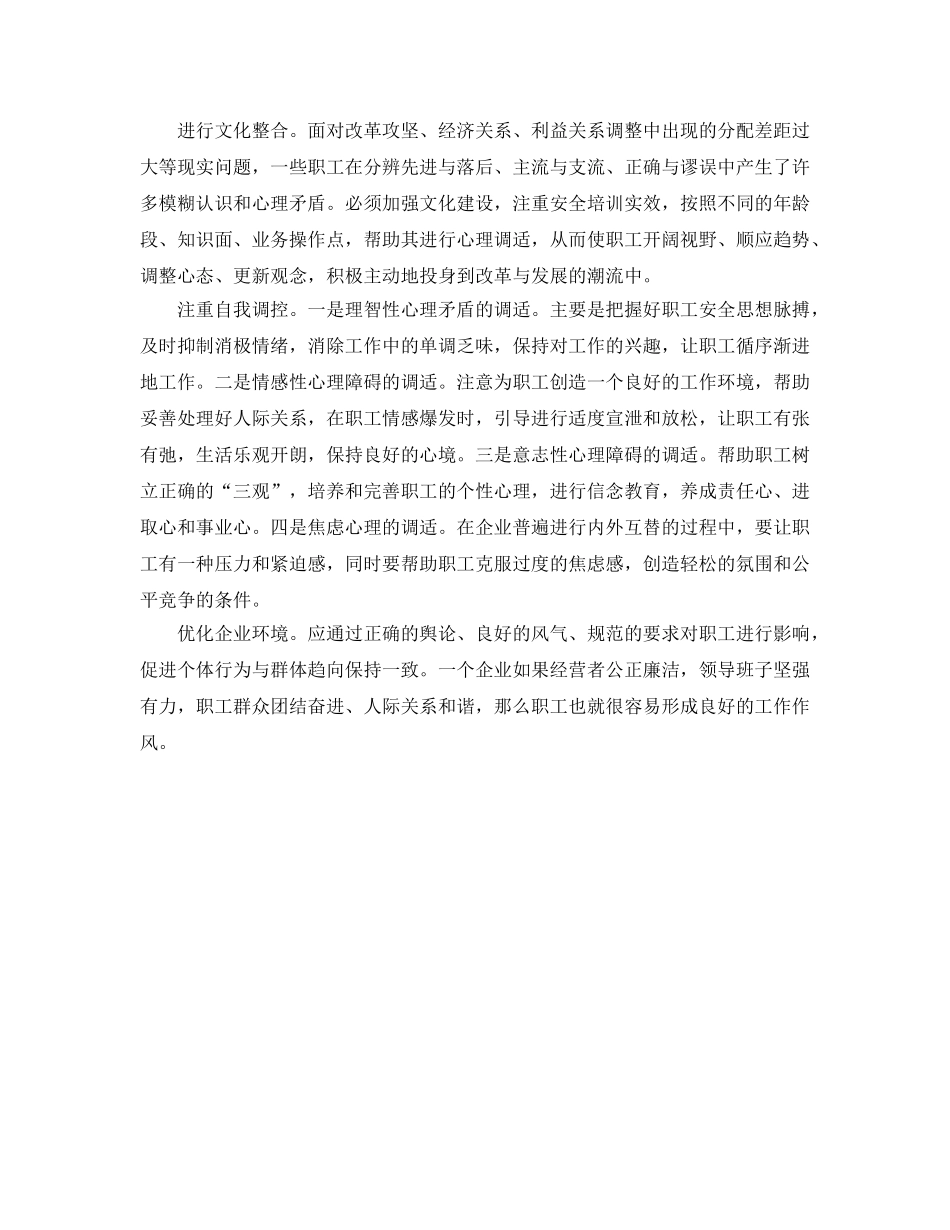 进行文化整合。面对改革攻坚、经济关系、利益关系调整中出现的分配差距过大等现实问题，一些职工在分辨先进与落后、主流与支流、正确与谬误中产生了许多模糊认识和心理矛盾。必须加强文化建设，注重安全培训实效，按照不同的年龄段、知识面、业务操作点，帮助其进行心理调适，从而使职工开阔视野、顺应趋势、调整心态、更新观念，积极主动地投身到改革与发展的潮流中。

注重自我调控。一是理智性心理矛盾的调适。主要是把握好职工安全思想脉搏，及时抑制消极情绪，消除工作中的单调乏味，保持对工作的兴趣，让职工循序渐进地工作。二是情感性心理障碍的调适。注意为职工创造一个良好的工作环境，帮助妥善处理好人际关系，在职工情感爆发时，引导进行适度宣泄和放松，让职工有张有弛，生活乐观开朗，保持良好的心境。三是意志性心理障碍的调适。帮助职工树立正确的“三观”，培养和完善职工的个性心理，进行信念教育，养成责任心、进取心和事业心。四是焦虑心理的调适。在企业普遍进行内外互替的过程中，要让职工有一种压力和紧迫感，同时要帮助职工克服过度的焦虑感，创造轻松的氛围和公平竞争的条件。

优化企业环境。应通过正确的舆论、良好的风气、规范的要求对职工进行影响，促进个体行为与群体趋向保持一致。一个企业如果经营者公正廉洁，领导班子坚强有力，职工群众团结奋进、人际关系和谐，那么职工也就很容易形成良好的工作作风。